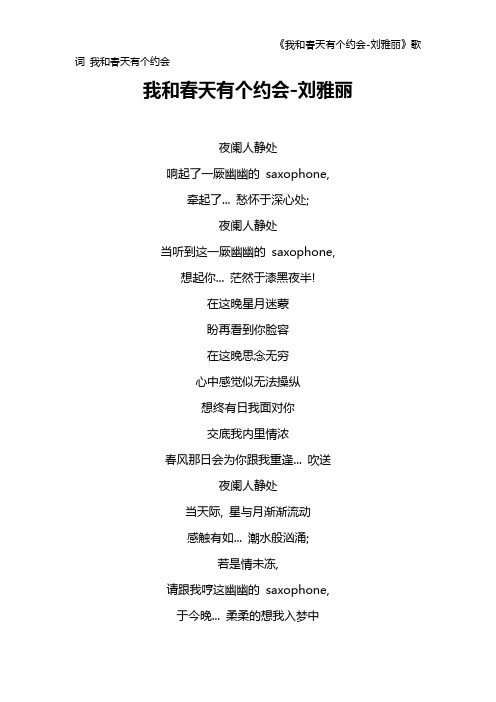 《我和春天有个约会-刘雅丽》歌词 我和春天有个约会

我和春天有个约会-刘雅丽

夜阑人静处

响起了一厥幽幽的 saxophone,

牵起了... 愁怀于深心处;

夜阑人静处

当听到这一厥幽幽的 saxophone,

想起你... 茫然于漆黑夜半!

在这晚星月迷蒙

盼再看到你脸容

在这晚思念无穷

心中感觉似无法操纵

想终有日我面对你

交底我内里情浓

春风那日会为你跟我重逢... 吹送

夜阑人静处

当天际, 星与月渐渐流动

感触有如... 潮水般汹涌;

若是情未冻,

请跟我哼这幽幽的 saxophone,

于今晚... 柔柔的想我入梦中